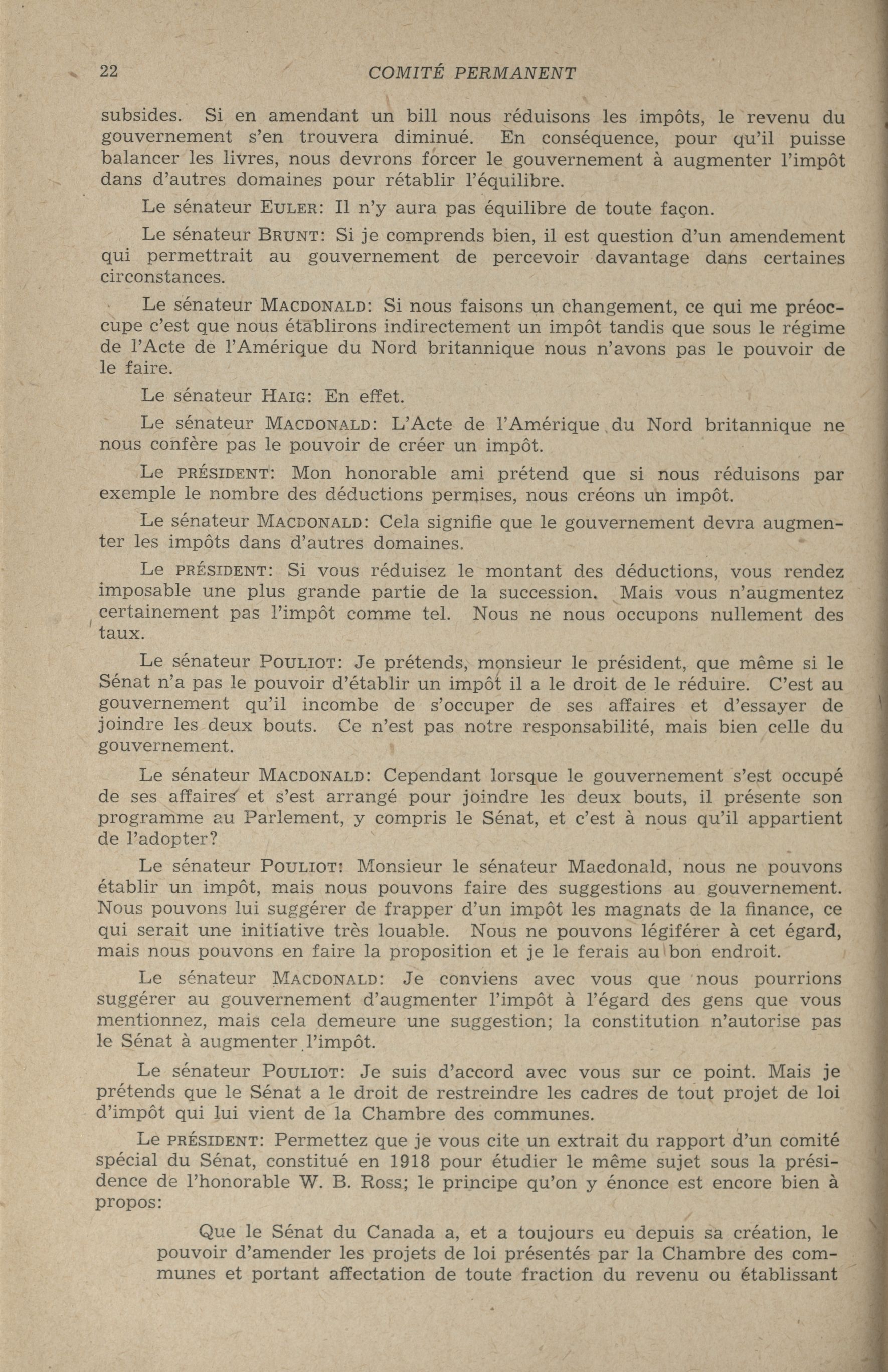 22 COMITÉ PERMANENT

subsides. Si en amendant un bill nous réduisons les impôts, le revenu du gouvernement s'en trouvera diminué. En conséquence, pour qu'il puisse balancer les livres, nous devrons forcer le gouvernement à augmenter l'impôt dans d'autres domaines pour rétablir l'équilibre.

Le sénateur EULER: Il n'y aura pas équilibre de toute façon.

Le sénateur BRUNT: Si je comprends bien, il est question d'un amendement qui permettrait au gouvernement de percevoir davantage dans certaines circonstances.

Le sénateur MACDONALD: Si nous faisons un changement, ce qui me préoccupe c'est que nous établirons indirectement un impôt tandis que sous le régime de l'Acte de l'Amérique du Nord britannique nous n'avons pas le pouvoir de le faire.

Le sénateur HAIG: En effet.

Le sénateur MACDONALD: L'Acte de l'Amérique du Nord britannique ne nous confère pas le pouvoir de créer un impôt.

Le PRÉSIDENT: Mon honorable ami prétend que si nous réduisons par exemple le nombre des déductions permises, nous créons un impôt.

Le sénateur MACDONALD: Cela signifie que le gouvernement devra augmenter les impôts dans d'autres domaines.

Le PRÉSIDENT: Si vous réduisez le montant des déductions, vous rendez imposable une plus grande partie de la succession. Mais vous n'augmentez certainement pas l'impôt comme tel. Nous ne nous occupons nullement des taux.

Le sénateur POULIOT: Je prétends, monsieur le président, que même si le Sénat n'a pas le pouvoir d'établir un impôt il a le droit de le réduire. C'est au gouvernement qu'il incombe de s'occuper de ses affaires et d'essayer de joindre les deux bouts. Ce n'est pas notre responsabilité, mais bien celle du gouvernement.

Le sénateur MACDONALD: Cependant lorsque le gouvernement s'est occupé de ses affaires et s'est arrangé pour joindre les deux bouts, il présente son programme au Parlement, y compris le Sénat, et c'est à nous qu'il appartient de l'adopter?

Le sénateur POULIOT: Monsieur le sénateur Macdonald, nous ne pouvons établir un impôt, mais nous pouvons faire des suggestions au gouvernement. Nous pouvons lui suggérer de frapper d'un impôt les magnats de la finance, ce qui serait une initiative très louable. Nous ne pouvons légiférer à cet égard, mais nous pouvons en faire la proposition et je le ferais au bon endroit.

Le sénateur MACDONALD: Je conviens avec vous que nous pourrions suggérer au gouvernement d'augmenter l'impôt à l'égard des gens que vous mentionnez, mais cela demeure une suggestion; la constitution n'autorise pas le Sénat à augmenter l'impôt.

Le sénateur POULIOT: Je suis d'accord avec vous sur ce point. Mais je prétends que le Sénat a le droit de restreindre les cadres de tout projet de loi d'impôt qui lui vient de la Chambre des communes.

Le PRÉSIDENT: Permettez que je vous cite un extrait du rapport d'un comité spécial du Sénat, constitué en 1918 pour étudier le même sujet sous la présidence de l'honorable W. B. Ross; le principe qu'on y énonce est encore bien à propos:

Que le Sénat du Canada a, et a toujours eu depuis sa création, le pouvoir d'amender les projets de loi présentés par la Chambre des communes et portant affectation de toute fraction du revenu ou établissant